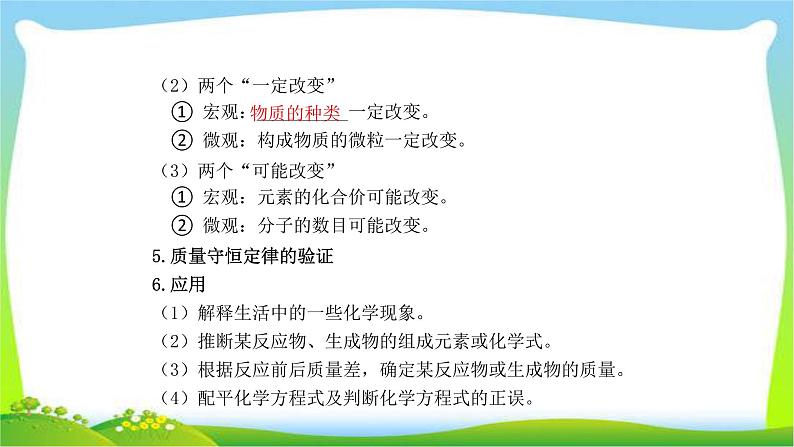 （2）两个“一定改变”

① 宏观：物质的种类 一定改变。

② 微观：构成物质的微粒一定改变。

（3）两个“可能改变”

① 宏观：元素的化合价可能改变。

② 微观：分子的数目可能改变。

5.质量守恒定律的验证

6.应用

（1）解释生活中的一些化学现象。

（2）推断某反应物、生成物的组成元素或化学式。

（3）根据反应前后质量差，确定某反应物或生成物的质量。

（4）配平化学方程式及判断化学方程式的正误。